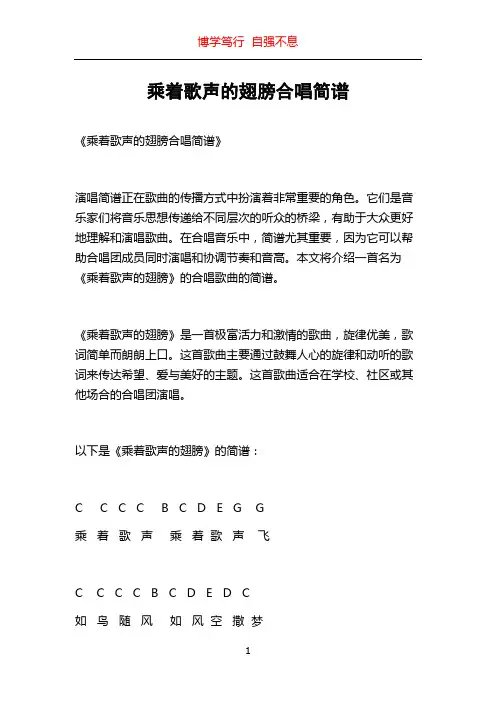 博学笃行 自强不息

乘着歌声的翅膀合唱简谱

《乘着歌声的翅膀合唱简谱》

演唱简谱正在歌曲的传播方式中扮演着非常重要的角色。它们是音乐家们将音乐思想传递给不同层次的听众的桥梁，有助于大众更好地理解和演唱歌曲。在合唱音乐中，简谱尤其重要，因为它可以帮助合唱团成员同时演唱和协调节奏和音高。本文将介绍一首名为《乘着歌声的翅膀》的合唱歌曲的简谱。

《乘着歌声的翅膀》是一首极富活力和激情的歌曲，旋律优美，歌词简单而朗朗上口。这首歌曲主要通过鼓舞人心的旋律和动听的歌词来传达希望、爱与美好的主题。这首歌曲适合在学校、社区或其他场合的合唱团演唱。

以下是《乘着歌声的翅膀》的简谱：

C C C C B C D E G G
乘 着 歌 声 乘 着 歌 声 飞

C C C C B C D E D C
如 鸟 随 风 如 风 空 撒 梦

1